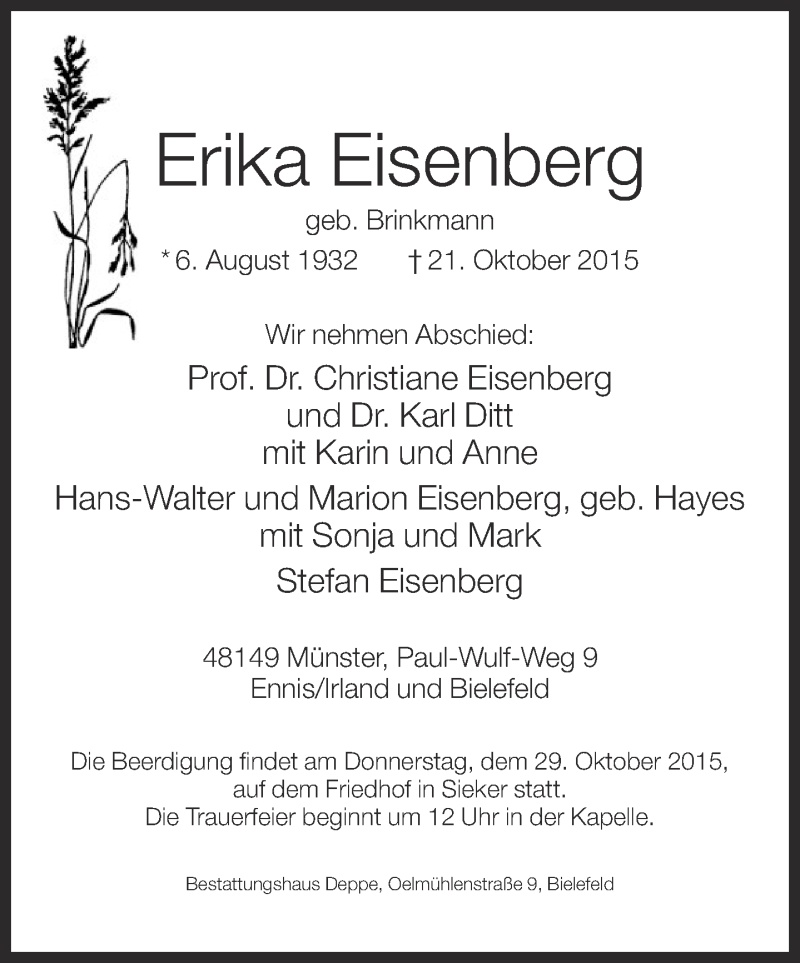 Erika Eisenberg
geb. Brinkmann
* 6. August 1932 † 21. Oktober 2015

Wir nehmen Abschied:
Prof. Dr. Christiane Eisenberg
und Dr. Karl Ditt
mit Karin und Anne
Hans-Walter und Marion Eisenberg, geb. Hayes
mit Sonja und Mark
Stefan Eisenberg

48149 Münster, Paul-Wulf-Weg 9
Ennis/Irland und Bielefeld

Die Beerdigung findet am Donnerstag, dem 29. Oktober 2015, auf dem Friedhof in Sieker statt.
Die Trauerfeier beginnt um 12 Uhr in der Kapelle.

Bestattungshaus Deppe, Oelmühlenstraße 9, Bielefeld